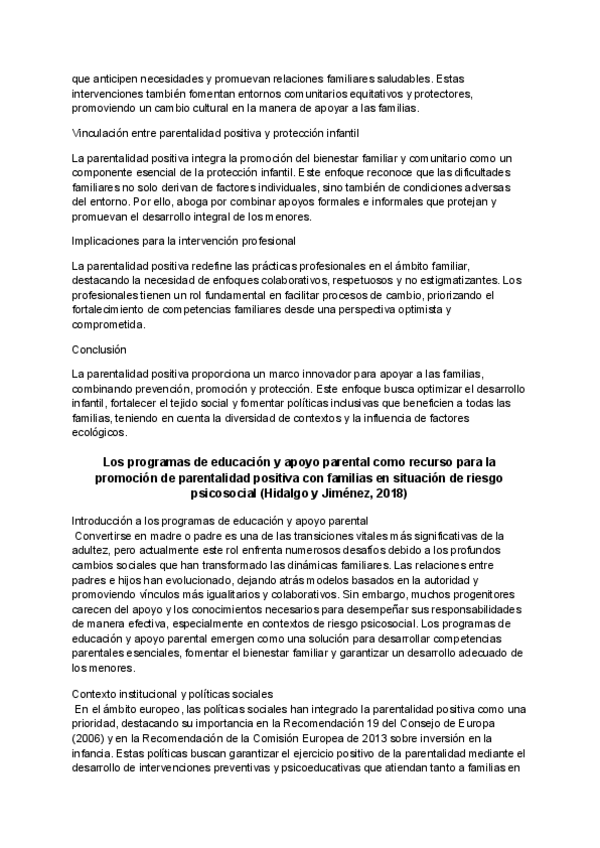 que anticipen necesidades y promuevan relaciones familiares saludables. Estas intervenciones también fomentan entornos comunitarios equitativos y protectores, promoviendo un cambio cultural en la manera de apoyar a las familias.

Vinculación entre parentalidad positiva y protección infantil

La parentalidad positiva integra la promoción del bienestar familiar y comunitario como un componente esencial de la protección infantil. Este enfoque reconoce que las dificultades familiares no solo derivan de factores individuales, sino también de condiciones adversas del entorno. Por ello, aboga por combinar apoyos formales e informales que protejan y promuevan el desarrollo integral de los menores.

Implicaciones para la intervención profesional

La parentalidad positiva redefine las prácticas profesionales en el ámbito familiar, destacando la necesidad de enfoques colaborativos, respetuosos y no estigmatizantes. Los profesionales tienen un rol fundamental en facilitar procesos de cambio, priorizando el fortalecimiento de competencias familiares desde una perspectiva optimista y comprometida.

Conclusión

La parentalidad positiva proporciona un marco innovador para apoyar a las familias, combinando prevención, promoción y protección. Este enfoque busca optimizar el desarrollo infantil, fortalecer el tejido social y fomentar políticas inclusivas que beneficien a todas las familias, teniendo en cuenta la diversidad de contextos y la influencia de factores ecológicos.

Los programas de educación y apoyo parental como recurso para la promoción de parentalidad positiva con familias en situación de riesgo psicosocial (Hidalgo y Jiménez, 2018)

Introducción a los programas de educación y apoyo parental
Convertirse en madre o padre es una de las transiciones vitales más significativas de la adultez, pero actualmente este rol enfrenta numerosos desafíos debido a los profundos cambios sociales que han transformado las dinámicas familiares. Las relaciones entre padres e hijos han evolucionado, dejando atrás modelos basados en la autoridad y promoviendo vínculos más igualitarios y colaborativos. Sin embargo, muchos progenitores carecen del apoyo y los conocimientos necesarios para desempeñar sus responsabilidades de manera efectiva, especialmente en contextos de riesgo psicosocial. Los programas de educación y apoyo parental emergen como una solución para desarrollar competencias parentales esenciales, fomentar el bienestar familiar y garantizar un desarrollo adecuado de los menores.

Contexto institucional y políticas sociales
En el ámbito europeo, las políticas sociales han integrado la parentalidad positiva como una prioridad, destacando su importancia en la Recomendación 19 del Consejo de Europa (2006) y en la Recomendación de la Comisión Europea de 2013 sobre inversión en la infancia. Estas políticas buscan garantizar el ejercicio positivo de la parentalidad mediante el desarrollo de intervenciones preventivas y psicoeducativas que atiendan tanto a familias en